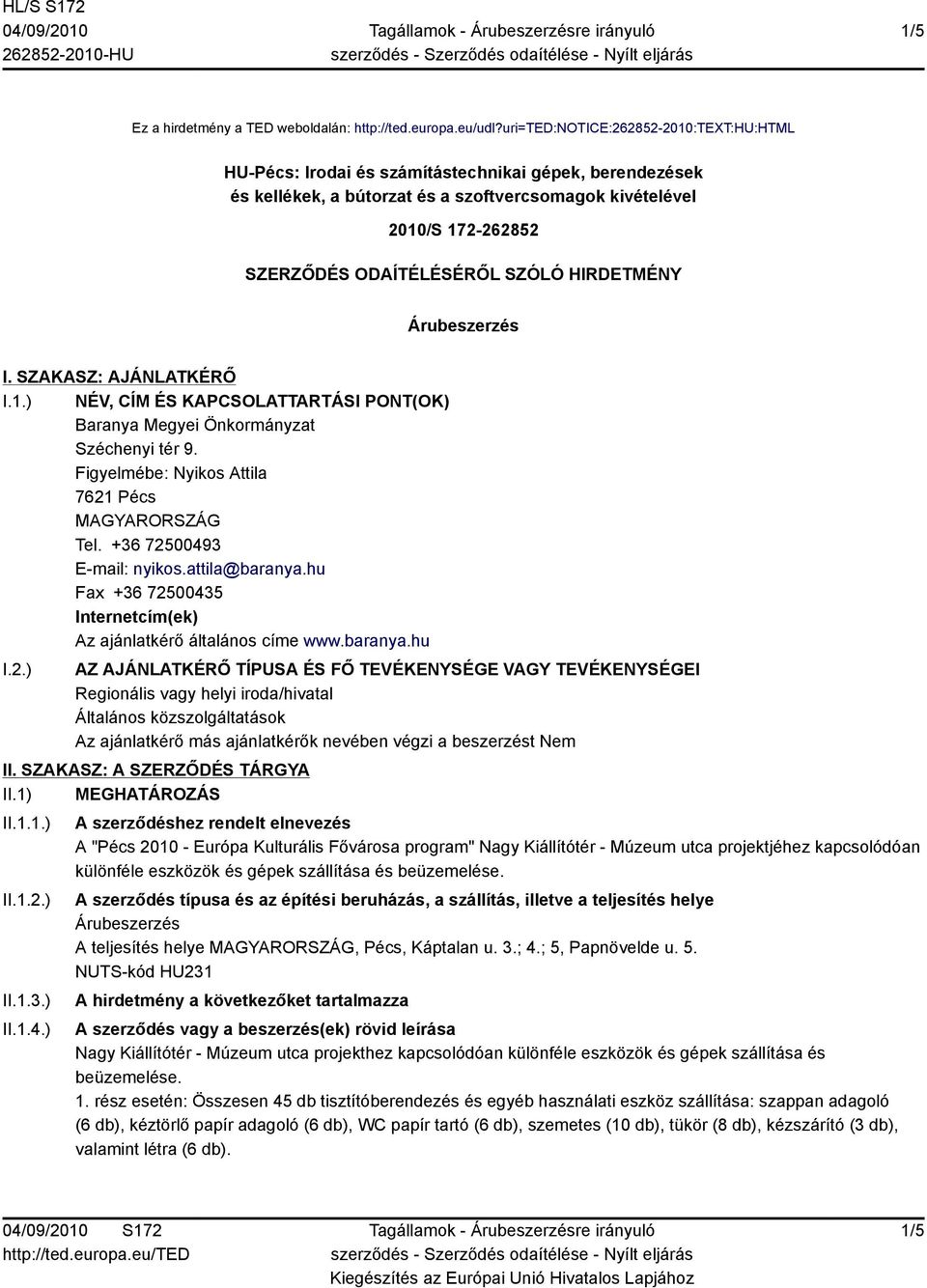 HL/S S172
04/09/2010
262852-2010-HU

Tagállamok - Árubeszerzésre irányuló szerződés - Szerződés odaítélése - Nyílt eljárás

1/5

Ez a hirdetmény a TED weboldalán: http://ted.europa.eu/udl?uri=TED:NOTICE:262852-2010:TEXT:HU:HTML

HU-Pécs: Irodai és számítástechnikai gépek, berendezések és kellékek, a bútorzat és a szoftvercsomagok kivételével

2010/S 172-262852

SZERZŐDÉS ODAÍTÉLÉSÉRŐL SZÓLÓ HIRDETMÉNY

Árubeszerzés

I. SZAKASZ: AJÁNLATKÉRŐ

I.1.) NÉV, CÍM ÉS KAPCSOLATTARTÁSI PONT(OK)
Baranya Megyei Önkormányzat
Széchenyi tér 9.
Figyelmébe: Nyikos Attila
7621 Pécs
MAGYARORSZÁG
Tel. +36 72500493
E-mail: nyikos.attila@baranya.hu
Fax +36 72500435
Internetcím(ek)
Az ajánlatkérő általános címe www.baranya.hu

I.2.) AZ AJÁNLATKÉRŐ TÍPUSA ÉS FŐ TEVÉKENYSÉGE VAGY TEVÉKENYSÉGEI
Regionális vagy helyi iroda/hivatal
Általános közszolgáltatások
Az ajánlatkérő más ajánlatkérők nevében végzi a beszerzést Nem

II. SZAKASZ: A SZERZŐDÉS TÁRGYA

II.1) MEGHATÁROZÁS

II.1.1.) A szerződéshez rendelt elnevezés
A "Pécs 2010 - Európa Kulturális Fővárosa program" Nagy Kiállítótér - Múzeum utca projektjéhez kapcsolódóan különféle eszközök és gépek szállítása és beüzemelése.

II.1.2.) A szerződés típusa és az építési beruházás, a szállítás, illetve a teljesítés helye
Árubeszerzés
A teljesítés helye MAGYARORSZÁG, Pécs, Káptalan u. 3.; 4.; 5, Papnövelde u. 5.
NUTS-kód HU231

II.1.3.) A hirdetmény a következőket tartalmazza

II.1.4.) A szerződés vagy a beszerzés(ek) rövid leírása
Nagy Kiállítótér - Múzeum utca projekthez kapcsolódóan különféle eszközök és gépek szállítása és beüzemelése.
1. rész esetén: Összesen 45 db tisztítóberendezés és egyéb használati eszköz szállítása: szappan adagoló (6 db), kéztörlő papír adagoló (6 db), WC papír tartó (6 db), szemetes (10 db), tükör (8 db), kézszárító (3 db), valamint létra (6 db).

04/09/2010 S172
http://ted.europa.eu/TED

Tagállamok - Árubeszerzésre irányuló szerződés - Szerződés odaítélése - Nyílt eljárás
Kiegészítés az Európai Unió Hivatalos Lapjához

1/5